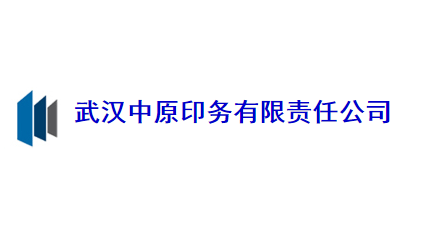 武汉中原印务有限责任公司